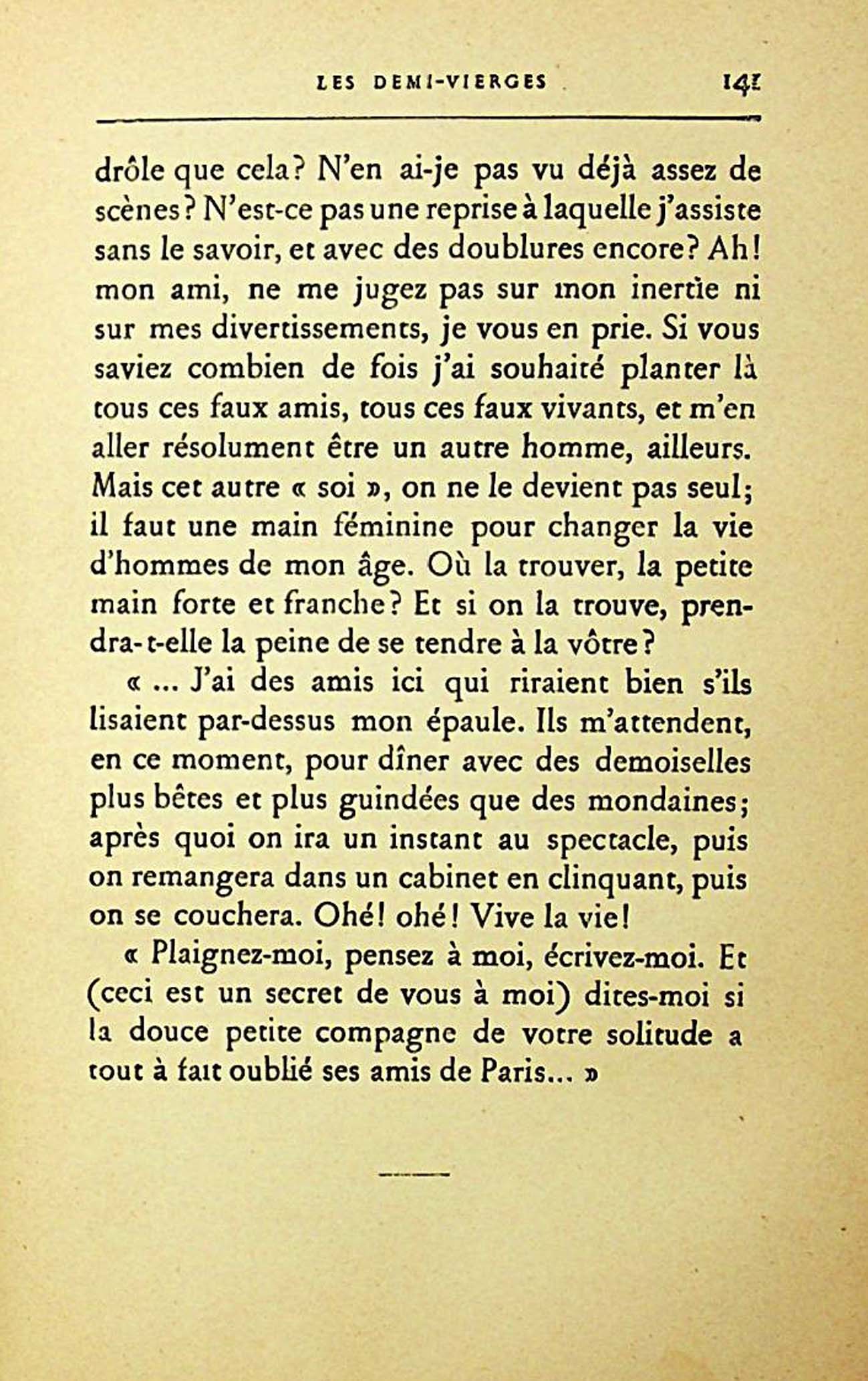 LES DEMI-VIERGES 141

drôle que cela? N'en ai-je pas vu déjà assez de scènes? N'est-ce pas une reprise à laquelle j'assiste sans le savoir, et avec des doublures encore? Ah! mon ami, ne me jugez pas sur mon inertie ni sur mes divertissements, je vous en prie. Si vous saviez combien de fois j'ai souhaité planter là tous ces faux amis, tous ces faux vivants, et m'en aller résolument être un autre homme, ailleurs. Mais cet autre « soi », on ne le devient pas seul; il faut une main féminine pour changer la vie d'hommes de mon âge. Où la trouver, la petite main forte et franche? Et si on la trouve, prendra-t-elle la peine de se tendre à la vôtre?

« ... J'ai des amis ici qui riraient bien s'ils lisaient par-dessus mon épaule. Ils m'attendent, en ce moment, pour dîner avec des demoiselles plus bêtes et plus guindées que des mondaines; après quoi on ira un instant au spectacle, puis on remangera dans un cabinet en clinquant, puis on se couchera. Ohé! ohé! Vive la vie!

« Plaignez-moi, pensez à moi, écrivez-moi. Et (ceci est un secret de vous à moi) dites-moi si la douce petite compagne de votre solitude a tout à fait oublié ses amis de Paris... »